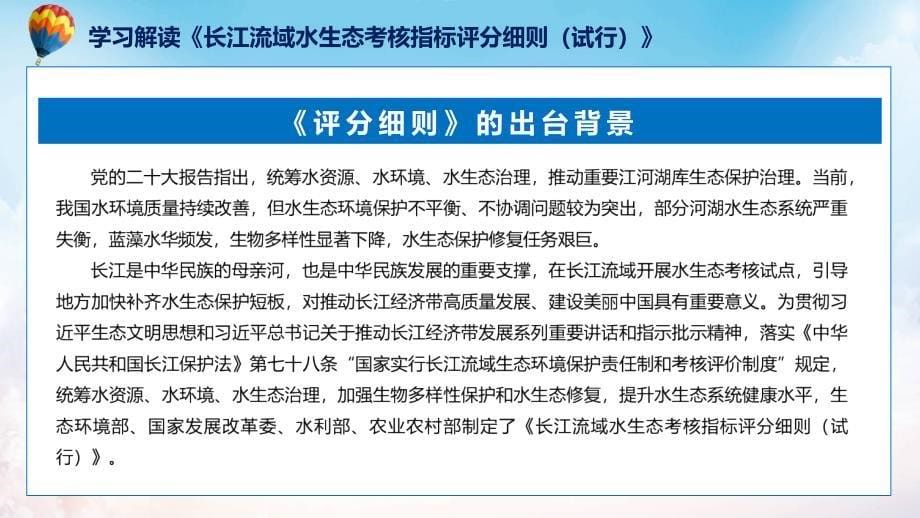 学习解读《长江流域水生态考核指标评分细则（试行）》

《评分细则》的出台背景

党的二十大报告指出，统筹水资源、水环境、水生态治理，推动重要江河湖库生态保护治理。当前，我国水环境质量持续改善，但水生态环境保护不平衡、不协调问题较为突出，部分河湖水生态系统严重失衡，蓝藻水华频发，生物多样性显著下降，水生态保护修复任务艰巨。

长江是中华民族的母亲河，也是中华民族发展的重要支撑，在长江流域开展水生态考核试点，引导地方加快补齐水生态保护短板，对推动长江经济带高质量发展、建设美丽中国具有重要意义。为贯彻习近平生态文明思想和习近平总书记关于推动长江经济带发展系列重要讲话和指示批示精神，落实《中华人民共和国长江保护法》第七十八条“国家实行长江流域生态环境保护责任制和考核评价制度”规定，统筹水资源、水环境、水生态治理，加强生物多样性保护和水生态修复，提升水生态系统健康水平，生态环境部、国家发展改革委、水利部、农业农村部制定了《长江流域水生态考核指标评分细则（试行）》。